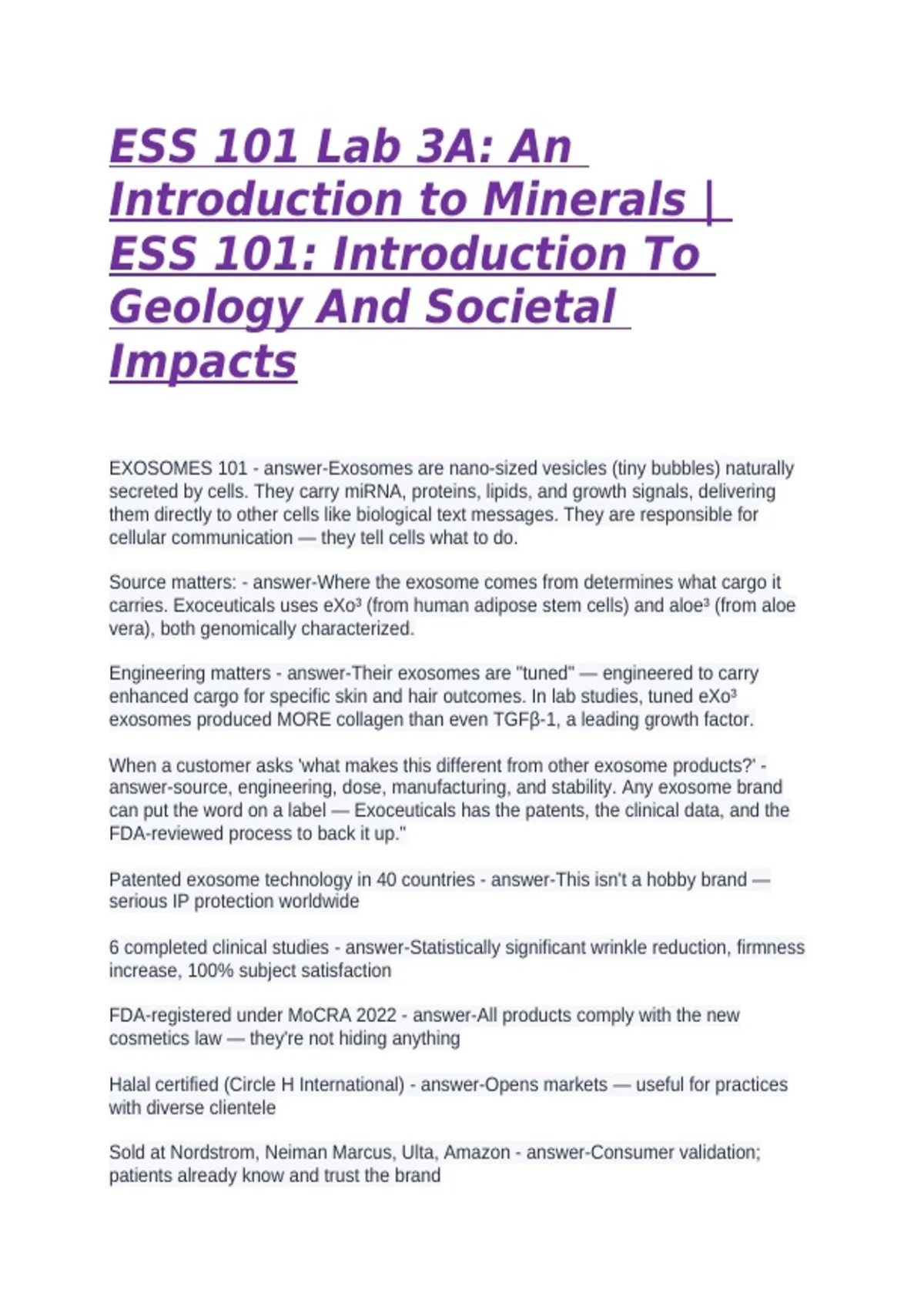 ESS 101 Lab 3A: An Introduction to Minerals | ESS 101: Introduction To Geology And Societal Impacts

EXOSOMES 101 - answer-Exosomes are nano-sized vesicles (tiny bubbles) naturally secreted by cells. They carry miRNA, proteins, lipids, and growth signals, delivering them directly to other cells like biological text messages. They are responsible for cellular communication — they tell cells what to do.

Source matters: - answer-Where the exosome comes from determines what cargo it carries. Exoceuticals uses eXo³ (from human adipose stem cells) and aloe³ (from aloe vera), both genomically characterized.

Engineering matters - answer-Their exosomes are "tuned" — engineered to carry enhanced cargo for specific skin and hair outcomes. In lab studies, tuned eXo³ exosomes produced MORE collagen than even TGFβ-1, a leading growth factor.

When a customer asks 'what makes this different from other exosome products?' - answer-source, engineering, dose, manufacturing, and stability. Any exosome brand can put the word on a label — Exoceuticals has the patents, the clinical data, and the FDA-reviewed process to back it up."

Patented exosome technology in 40 countries - answer-This isn't a hobby brand — serious IP protection worldwide

6 completed clinical studies - answer-Statistically significant wrinkle reduction, firmness increase, 100% subject satisfaction

FDA-registered under MoCRA 2022 - answer-All products comply with the new cosmetics law — they're not hiding anything

Halal certified (Circle H International) - answer-Opens markets — useful for practices with diverse clientele

Sold at Nordstrom, Neiman Marcus, Ulta, Amazon - answer-Consumer validation; patients already know and trust the brand